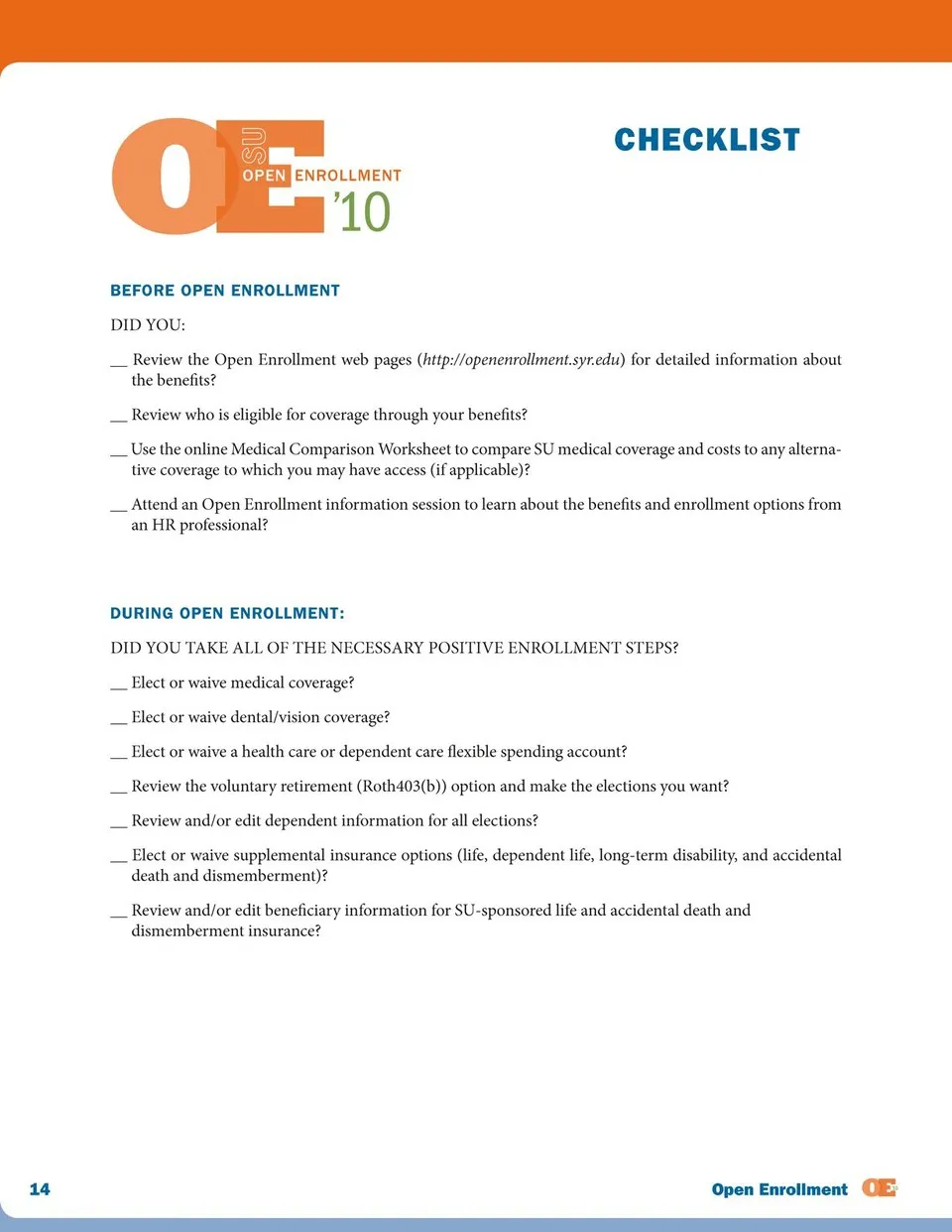 OE SU OPEN ENROLLMENT '10

CHECKLIST

BEFORE OPEN ENROLLMENT

DID YOU:

__ Review the Open Enrollment web pages (http://openenrollment.syr.edu) for detailed information about the benefits?

__ Review who is eligible for coverage through your benefits?

__ Use the online Medical Comparison Worksheet to compare SU medical coverage and costs to any alternative coverage to which you may have access (if applicable)?

__ Attend an Open Enrollment information session to learn about the benefits and enrollment options from an HR professional?

DURING OPEN ENROLLMENT:

DID YOU TAKE ALL OF THE NECESSARY POSITIVE ENROLLMENT STEPS?

__ Elect or waive medical coverage?

__ Elect or waive dental/vision coverage?

__ Elect or waive a health care or dependent care flexible spending account?

__ Review the voluntary retirement (Roth403(b)) option and make the elections you want?

__ Review and/or edit dependent information for all elections?

__ Elect or waive supplemental insurance options (life, dependent life, long-term disability, and accidental death and dismemberment)?

__ Review and/or edit beneficiary information for SU-sponsored life and accidental death and dismemberment insurance?

14

Open Enrollment OE